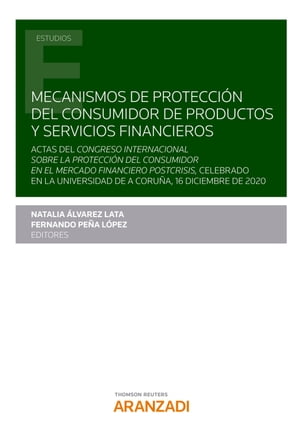 ESTUDIOS

MECANISMOS DE PROTECCIÓN DEL CONSUMIDOR DE PRODUCTOS Y SERVICIOS FINANCIEROS

ACTAS DEL CONGRESO INTERNACIONAL SOBRE LA PROTECCIÓN DEL CONSUMIDOR EN EL MERCADO FINANCIERO POSTCRISIS, CELEBRADO EN LA UNIVERSIDAD DE A CORUÑA, 16 DICIEMBRE DE 2020

NATALIA ÁLVAREZ LATA
FERNANDO PEÑA LÓPEZ
EDITORES

THOMSON REUTERS
ARANZADI